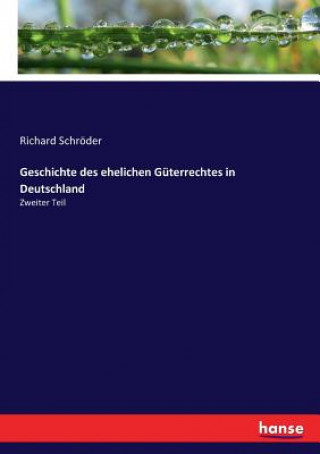 Richard Schröder

Geschichte des ehelichen Güterrechtes in Deutschland

Zweiter Teil

hanse